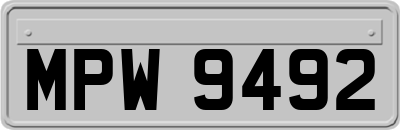 MPW 9492